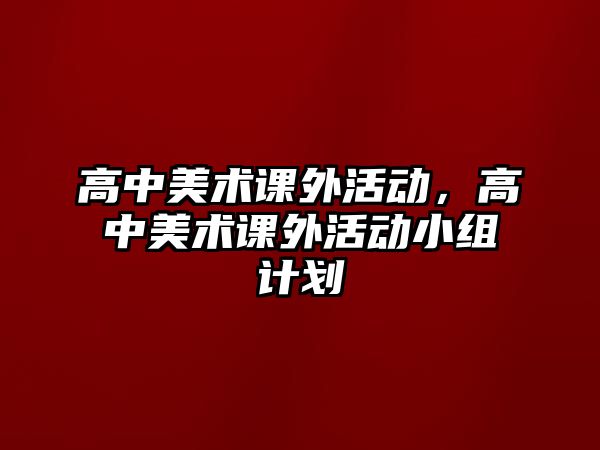 高中美术课外活动，高中美术课外活动小组计划